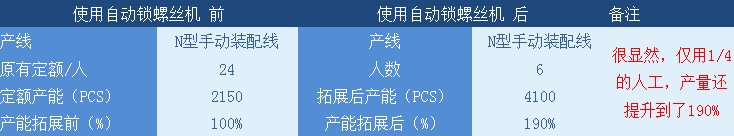 | 使用自动锁螺丝机 前 | | 使用自动锁螺丝机 后 | | 备注 |
|---|---|---|---|---|
| 产线 | N型手动装配线 | 产线 | N型手动装配线 | 很显然，仅用1/4的人工，产量还提升到了190% |
| 原有定额/人 | 24 | 人数 | 6 | |
| 定额产能（PCS） | 2150 | 拓展后产能（PCS） | 4100 | |
| 产能拓展前（%） | 100% | 产能拓展后（%） | 190% | |